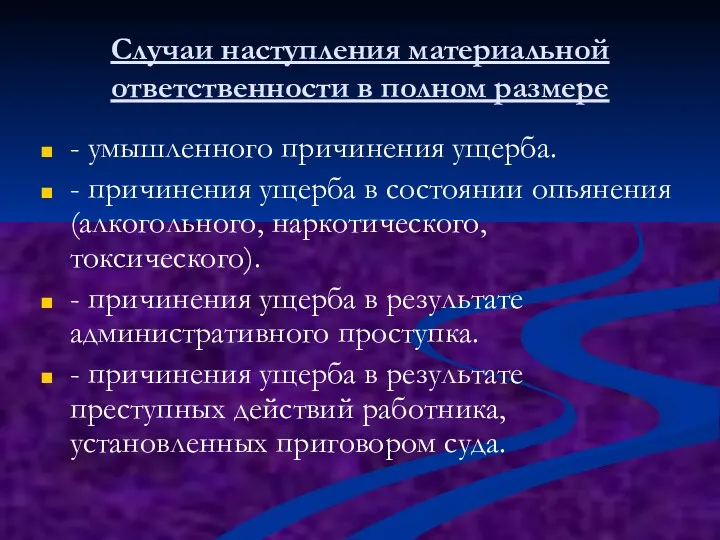 Случаи наступления материальной ответственности в полном размере

- умышленного причинения ущерба.
- причинения ущерба в состоянии опьянения (алкогольного, наркотического, токсического).
- причинения ущерба в результате административного проступка.
- причинения ущерба в результате преступных действий работника, установленных приговором суда.